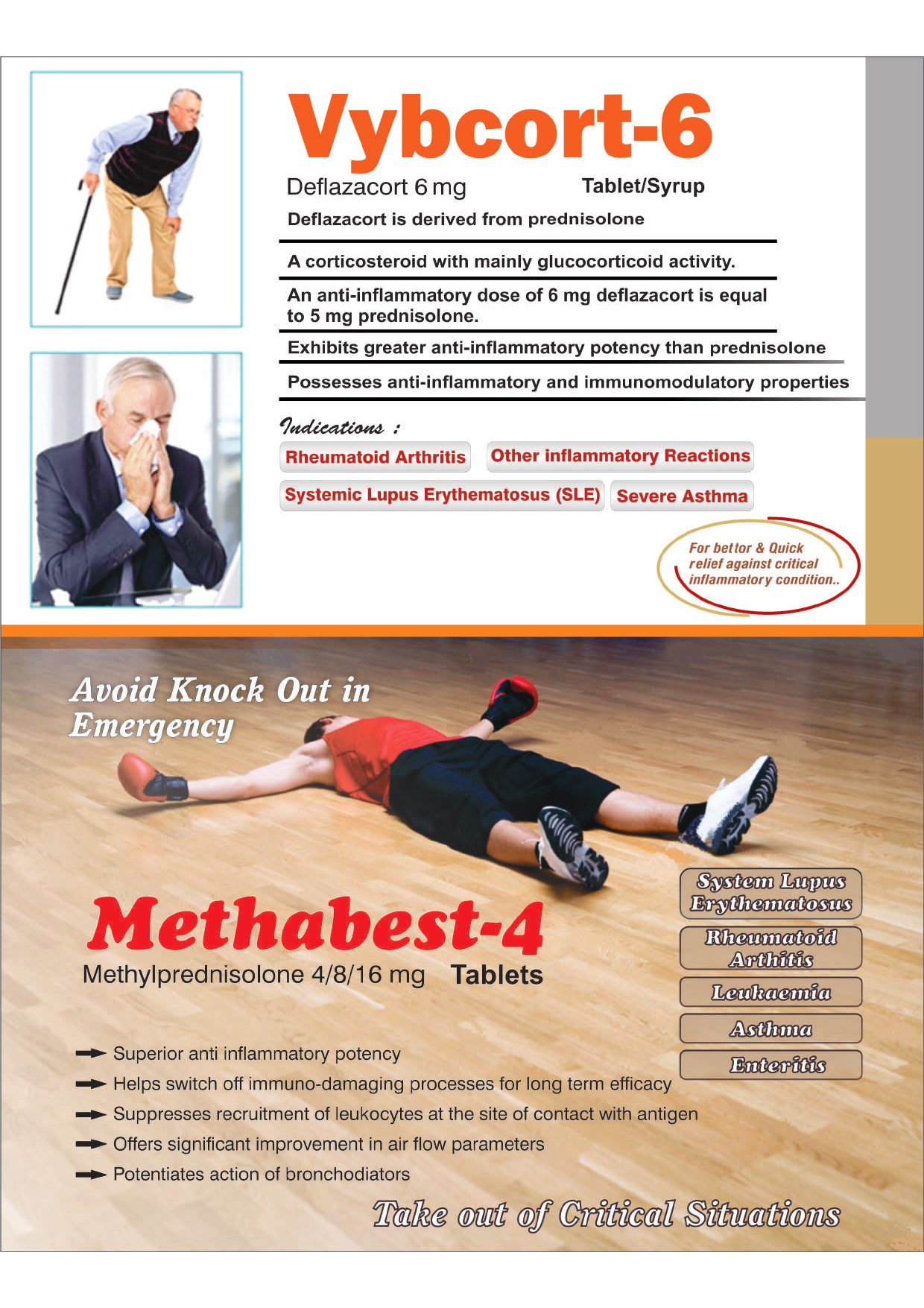 Vybcort-6

Deflazacort 6 mg Tablet/Syrup

Deflazacort is derived from prednisolone

A corticosteroid with mainly glucocorticoid activity.

An anti-inflammatory dose of 6 mg deflazacort is equal to 5 mg prednisolone.

Exhibits greater anti-inflammatory potency than prednisolone

Possesses anti-inflammatory and immunomodulatory properties

Indications :

Rheumatoid Arthritis

Other inflammatory Reactions

Systemic Lupus Erythematosus (SLE)

Severe Asthma

For bettor & Quick relief against critical inflammatory condition..

Avoid Knock Out in Emergency

Methabest-4

Methylprednisolone 4/8/16 mg Tablets

System Lupus Erythematosus

Rheumatoid Arthitis

Leukaemia

Asthma

Enteritis

Superior anti inflammatory potency

Helps switch off immuno-damaging processes for long term efficacy

Suppresses recruitment of leukocytes at the site of contact with antigen

Offers significant improvement in air flow parameters

Potentiates action of bronchodiators

Take out of Critical Situations